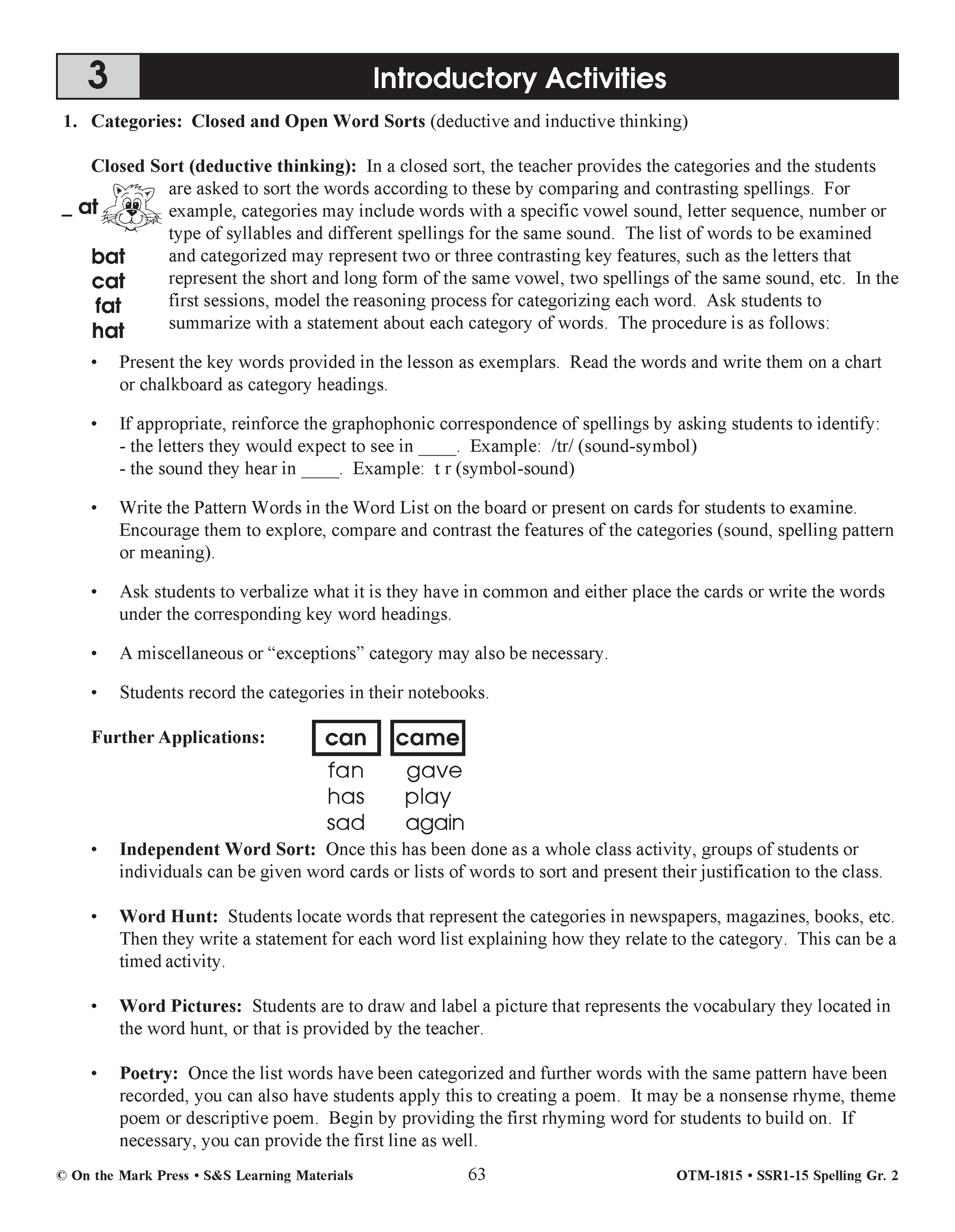 3

Introductory Activities

1. Categories: Closed and Open Word Sorts (deductive and inductive thinking)

Closed Sort (deductive thinking): In a closed sort, the teacher provides the categories and the students are asked to sort the words according to these by comparing and contrasting spellings. For example, categories may include words with a specific vowel sound, letter sequence, number or type of syllables and different spellings for the same sound. The list of words to be examined and categorized may represent two or three contrasting key features, such as the letters that represent the short and long form of the same vowel, two spellings of the same sound, etc. In the first sessions, model the reasoning process for categorizing each word. Ask students to summarize with a statement about each category of words. The procedure is as follows:

_ at
bat
cat
fat
hat

• Present the key words provided in the lesson as exemplars. Read the words and write them on a chart or chalkboard as category headings.

• If appropriate, reinforce the graphophonic correspondence of spellings by asking students to identify:
- the letters they would expect to see in ____. Example: /tr/ (sound-symbol)
- the sound they hear in ____. Example: t r (symbol-sound)

• Write the Pattern Words in the Word List on the board or present on cards for students to examine. Encourage them to explore, compare and contrast the features of the categories (sound, spelling pattern or meaning).

• Ask students to verbalize what it is they have in common and either place the cards or write the words under the corresponding key word headings.

• A miscellaneous or “exceptions” category may also be necessary.

• Students record the categories in their notebooks.

Further Applications:

| can | came |
|---|---|
| fan | gave |
| has | play |
| sad | again |

• Independent Word Sort: Once this has been done as a whole class activity, groups of students or individuals can be given word cards or lists of words to sort and present their justification to the class.

• Word Hunt: Students locate words that represent the categories in newspapers, magazines, books, etc. Then they write a statement for each word list explaining how they relate to the category. This can be a timed activity.

• Word Pictures: Students are to draw and label a picture that represents the vocabulary they located in the word hunt, or that is provided by the teacher.

• Poetry: Once the list words have been categorized and further words with the same pattern have been recorded, you can also have students apply this to creating a poem. It may be a nonsense rhyme, theme poem or descriptive poem. Begin by providing the first rhyming word for students to build on. If necessary, you can provide the first line as well.

© On the Mark Press • S&S Learning Materials 63 OTM-1815 • SSR1-15 Spelling Gr. 2